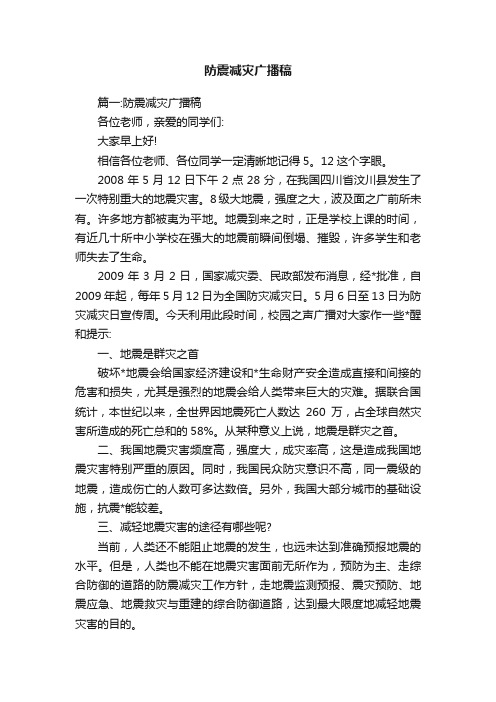 防震减灾广播稿

篇一:防震减灾广播稿

各位老师，亲爱的同学们:

大家早上好!

相信各位老师、各位同学一定清晰地记得 5。12 这个字眼。

2008 年 5 月 12 日下午 2 点 28 分，在我国四川省汶川县发生了一次特别重大的地震灾害。8 级大地震，强度之大，波及面之广前所未有。许多地方都被夷为平地。地震到来之时，正是学校上课的时间，有近几十所中小学校在强大的地震前瞬间倒塌、摧毁，许多学生和老师失去了生命。

2009 年 3 月 2 日，国家减灾委、民政部发布消息，经*批准，自 2009 年起，每年 5 月 12 日为全国防灾减灾日。5 月 6 日至 13 日为防灾减灾日宣传周。今天利用此段时间，校园之声广播对大家作一些*醒和提示:

一、地震是群灾之首

破坏*地震会给国家经济建设和*生命财产安全造成直接和间接的危害和损失，尤其是强烈的地震会给人类带来巨大的灾难。据联合国统计，本世纪以来，全世界因地震死亡人数达 260 万，占全球自然灾害所造成的死亡总和的 58%。从某种意义上说，地震是群灾之首。

二、我国地震灾害频度高，强度大，成灾率高，这是造成我国地震灾害特别严重的原因。同时，我国民众防灾意识不高，同一震级的地震，造成伤亡的人数可多达数倍。另外，我国大部分城市的基础设施，抗震*能较差。

三、减轻地震灾害的途径有哪些呢?

当前，人类还不能阻止地震的发生，也远未达到准确预报地震的水平。但是，人类也不能在地震灾害面前无所作为，预防为主、走综合防御的道路的防震减灾工作方针，走地震监测预报、震灾预防、地震应急、地震救灾与重建的综合防御道路，达到最大限度地减轻地震灾害的目的。